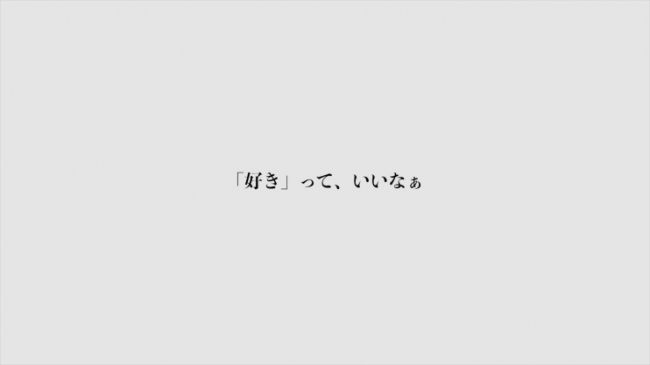 「好き」って、いいなぁ